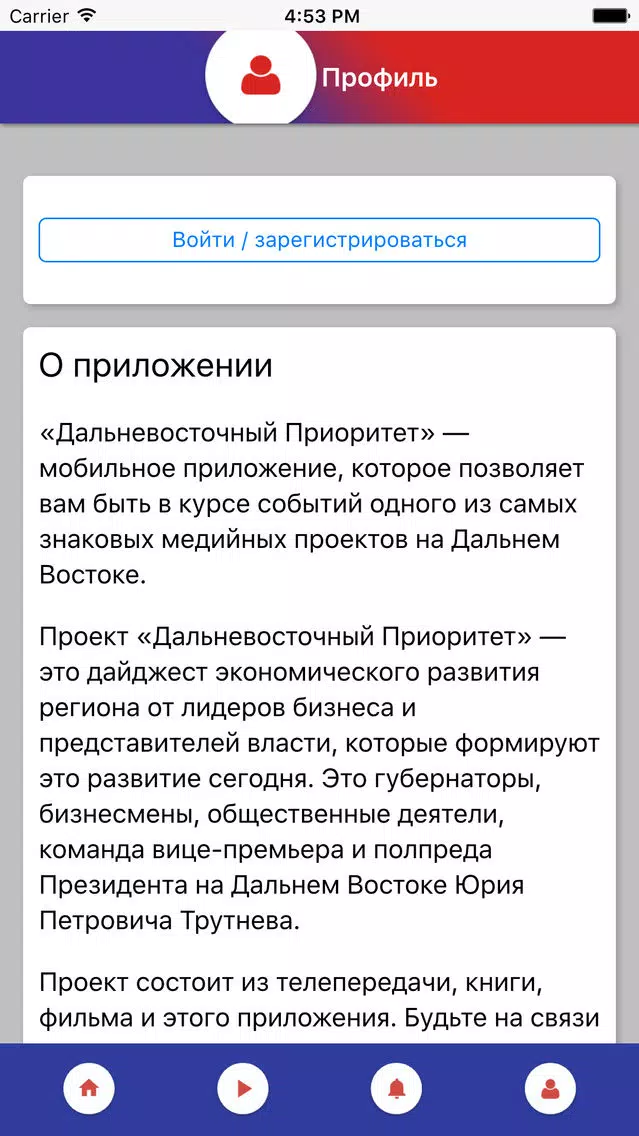 Carrier 4:53 PM

Профиль

Войти / зарегистрироваться

О приложении

«Дальневосточный Приоритет» — мобильное приложение, которое позволяет вам быть в курсе событий одного из самых знаковых медийных проектов на Дальнем Востоке.

Проект «Дальневосточный Приоритет» — это дайджест экономического развития региона от лидеров бизнеса и представителей власти, которые формируют это развитие сегодня. Это губернаторы, бизнесмены, общественные деятели, команда вице-премьера и полпреда Президента на Дальнем Востоке Юрия Петровича Трутнева.

Проект состоит из телепередачи, книги, фильма и этого приложения. Будьте на связи